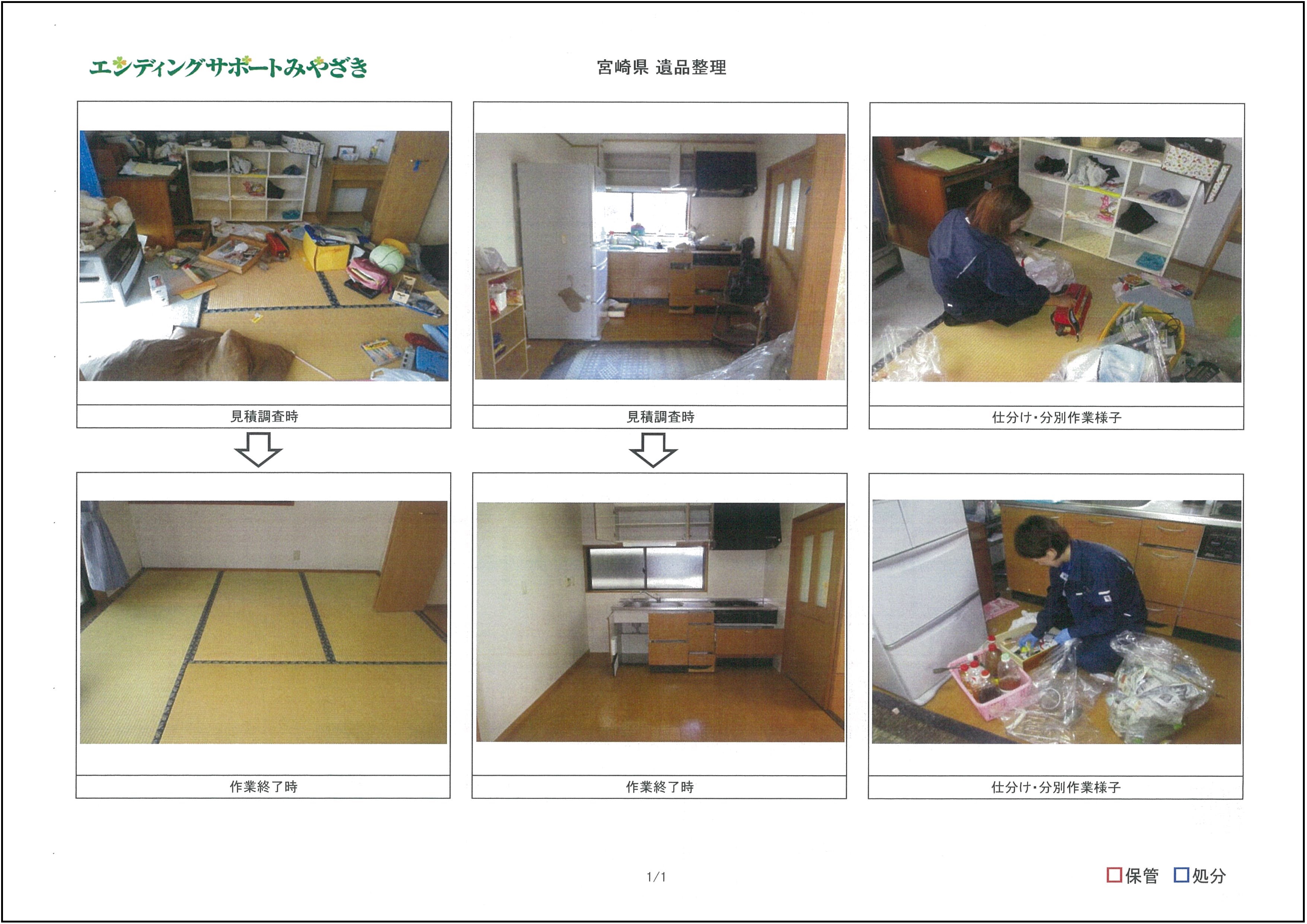 エンディングサポートみやざき

宮崎県 遺品整理

見積調査時

見積調査時

仕分け・分別作業様子

作業終了時

作業終了時

仕分け・分別作業様子

1/1

☐保管 ☐処分